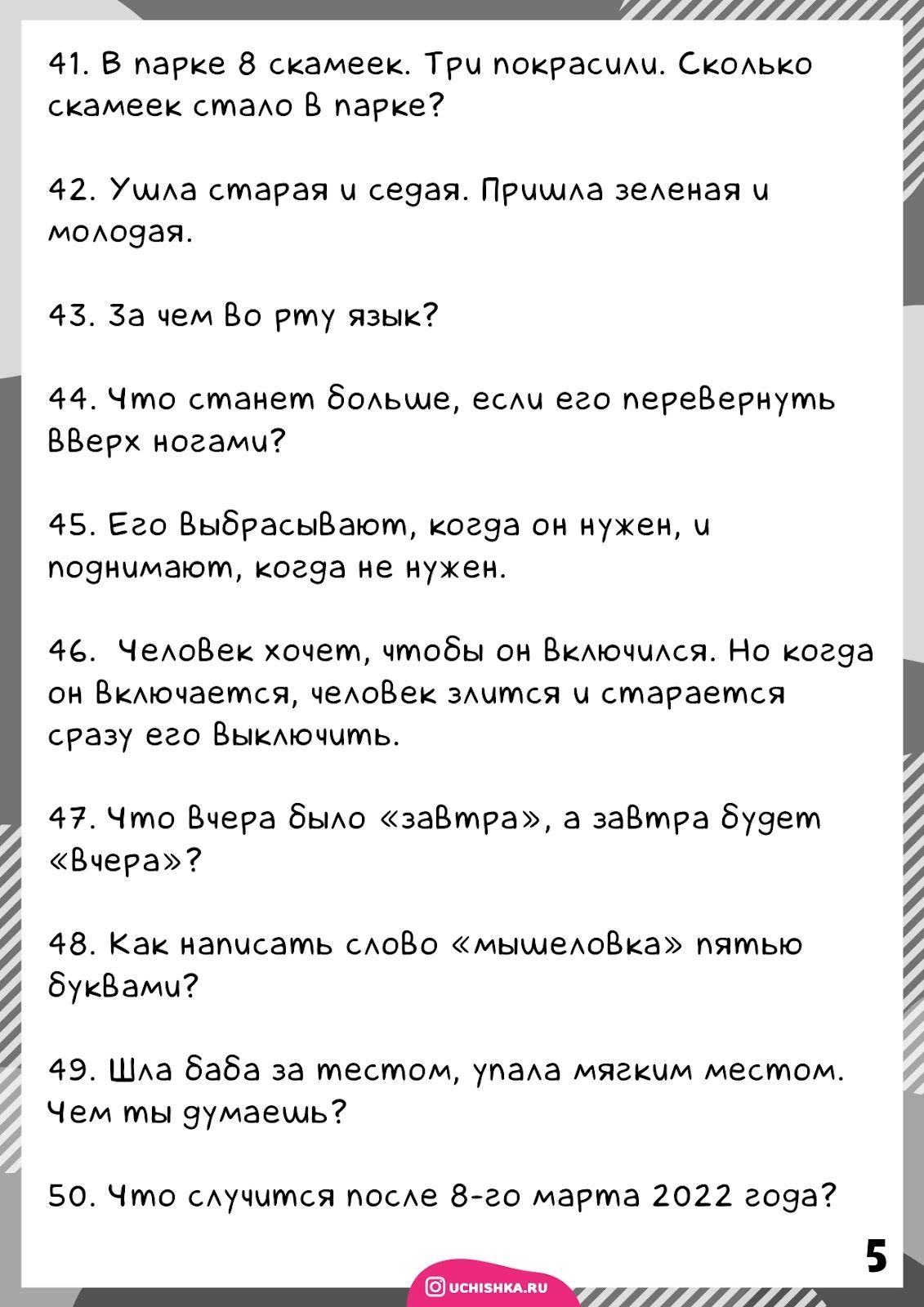 41. В парке 8 скамеек. Три покрасили. Сколько скамеек стало в парке?

42. Ушла старая и седая. Пришла зеленая и молодая.

43. За чем во рту язык?

44. Что станет больше, если его перевернуть вверх ногами?

45. Его выбрасывают, когда он нужен, и поднимают, когда не нужен.

46. Человек хочет, чтобы он включился. Но когда он включается, человек злится и старается сразу его выключить.

47. Что вчера было «завтра», а завтра будет «вчера»?

48. Как написать слово «мышеловка» пятью буквами?

49. Шла баба за тестом, упала мягким местом. Чем ты думаешь?

50. Что случится после 8-го марта 2022 года?

5

UCHISHKA.RU